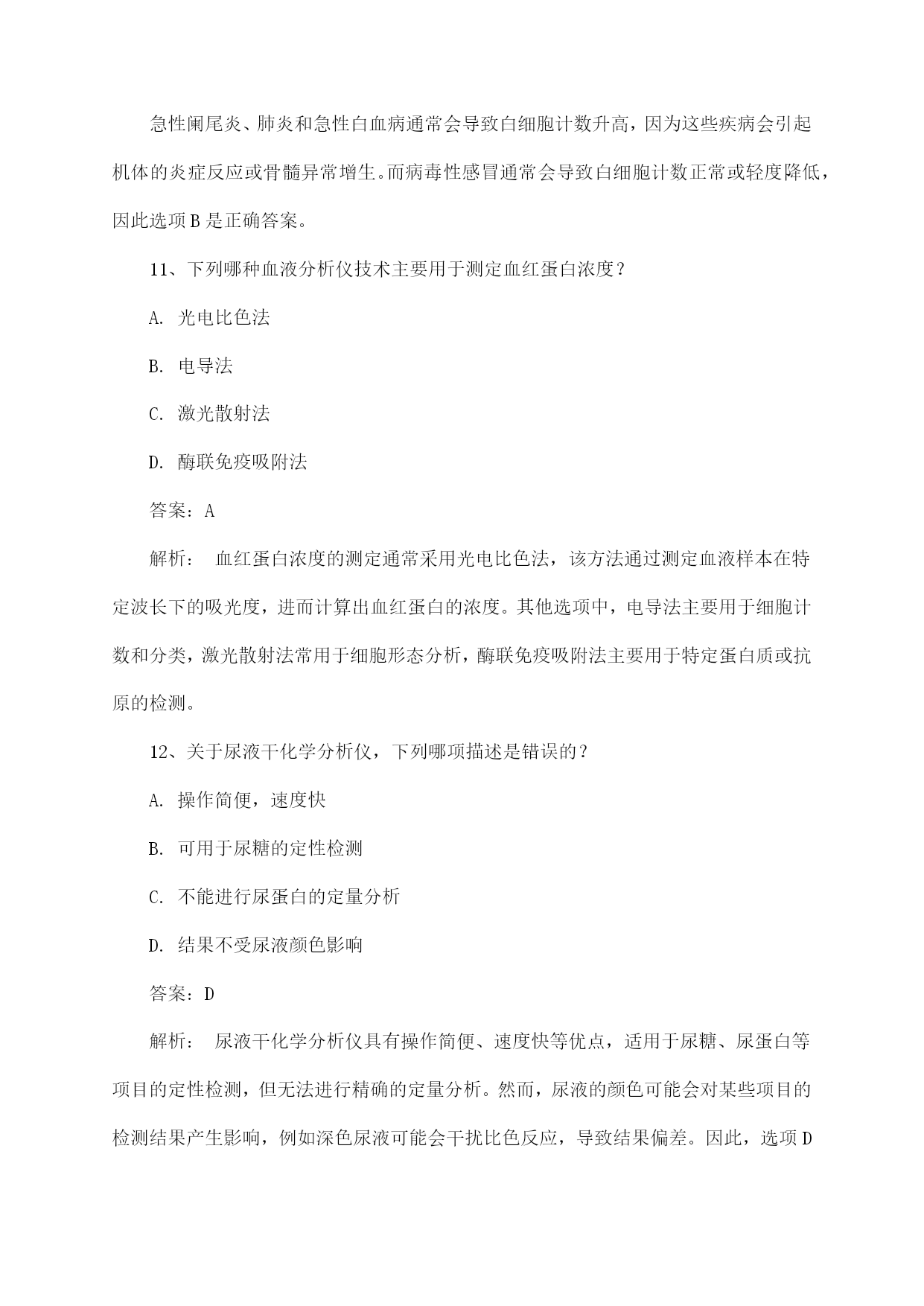 急性阑尾炎、肺炎和急性白血病通常会导致白细胞计数升高，因为这些疾病会引起机体的炎症反应或骨髓异常增生。而病毒性感冒通常会导致白细胞计数正常或轻度降低，因此选项 B 是正确答案。

11、下列哪种血液分析仪技术主要用于测定血红蛋白浓度？

A. 光电比色法

B. 电导法

C. 激光散射法

D. 酶联免疫吸附法

答案：A

解析： 血红蛋白浓度的测定通常采用光电比色法，该方法通过测定血液样本在特定波长下的吸光度，进而计算出血红蛋白的浓度。其他选项中，电导法主要用于细胞计数和分类，激光散射法常用于细胞形态分析，酶联免疫吸附法主要用于特定蛋白质或抗原的检测。

12、关于尿液干化学分析仪，下列哪项描述是错误的？

A. 操作简便，速度快

B. 可用于尿糖的定性检测

C. 不能进行尿蛋白的定量分析

D. 结果不受尿液颜色影响

答案：D

解析： 尿液干化学分析仪具有操作简便、速度快等优点，适用于尿糖、尿蛋白等项目的定性检测，但无法进行精确的定量分析。然而，尿液的颜色可能会对某些项目的检测结果产生影响，例如深色尿液可能会干扰比色反应，导致结果偏差。因此，选项 D